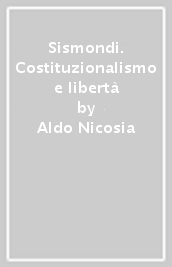 Sismondi. Costituzionalismo e libertà
by
Aldo Nicosia